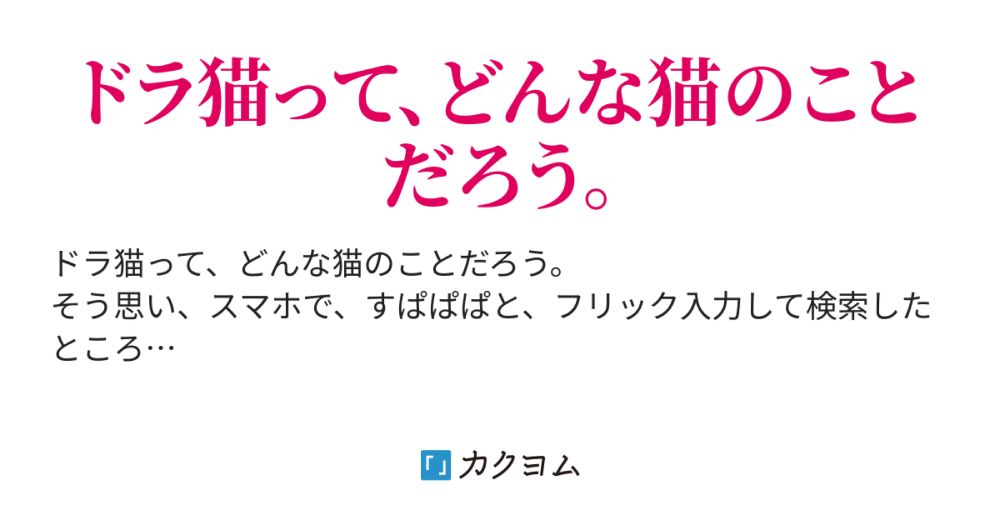 ドラ猫って、どんな猫のことだろう。

ドラ猫って、どんな猫のことだろう。
そう思い、スマホで、すぱぱぱと、フリック入力して検索したところ…

「」カクヨム